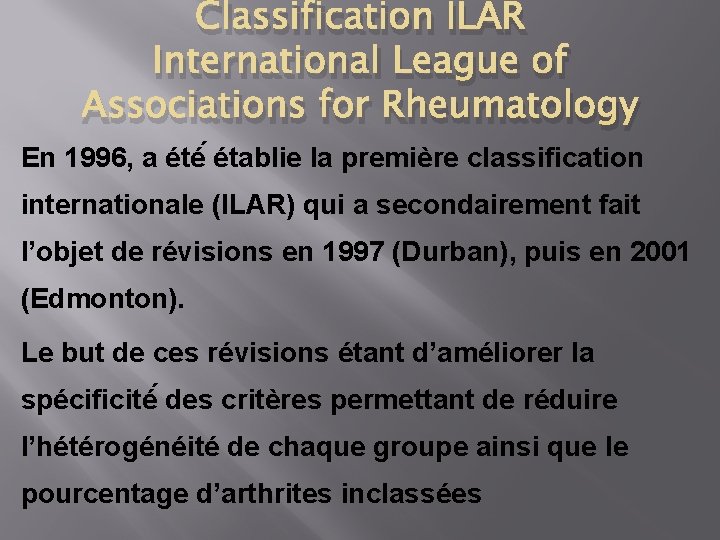 Classification ILAR
International League of
Associations for Rheumatology

En 1996, a été établie la première classification internationale (ILAR) qui a secondairement fait l’objet de révisions en 1997 (Durban), puis en 2001 (Edmonton).

Le but de ces révisions étant d’améliorer la spécificité des critères permettant de réduire l’hétérogénéité de chaque groupe ainsi que le pourcentage d’arthrites inclassées